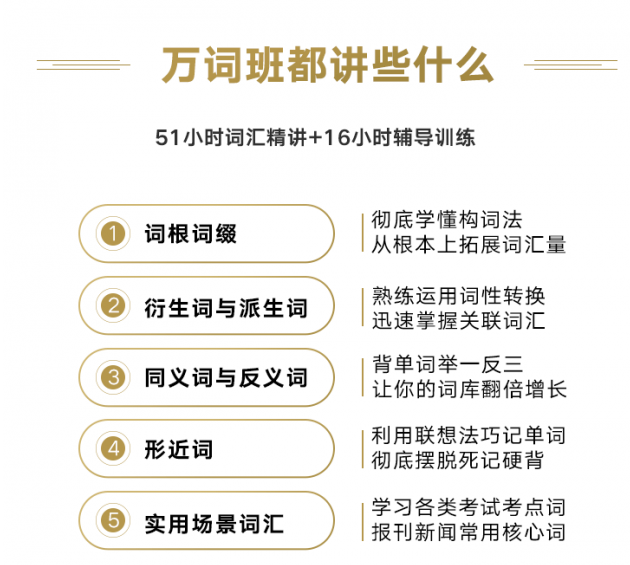 万词班都讲些什么

51小时词汇精讲+16小时辅导训练

1 词根词缀

彻底学懂构词法
从根本上拓展词汇量

2 衍生词与派生词

熟练运用词性转换
迅速掌握关联词汇

3 同义词与反义词

背单词举一反三
让你的词库翻倍增长

4 形近词

利用联想法巧记单词
彻底摆脱死记硬背

5 实用场景词汇

学习各类考试考点词
报刊新闻常用核心词